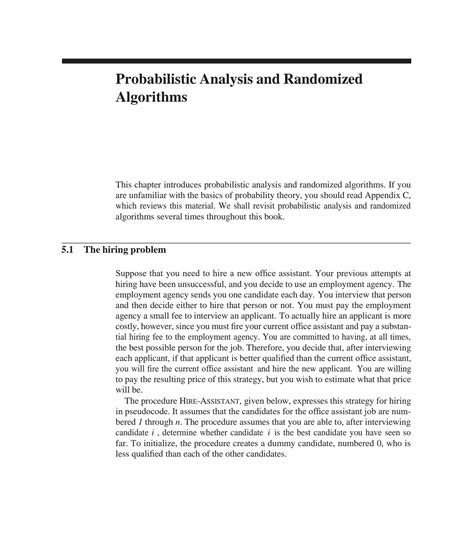 Probabilistic Analysis and Randomized Algorithms

This chapter introduces probabilistic analysis and randomized algorithms. If you are unfamiliar with the basics of probability theory, you should read Appendix C, which reviews this material. We shall revisit probabilistic analysis and randomized algorithms several times throughout this book.

5.1 The hiring problem

Suppose that you need to hire a new office assistant. Your previous attempts at hiring have been unsuccessful, and you decide to use an employment agency. The employment agency sends you one candidate each day. You interview that person and then decide either to hire that person or not. You must pay the employment agency a small fee to interview an applicant. To actually hire an applicant is more costly, however, since you must fire your current office assistant and pay a substantial hiring fee to the employment agency. You are committed to having, at all times, the best possible person for the job. Therefore, you decide that, after interviewing each applicant, if that applicant is better qualified than the current office assistant, you will fire the current office assistant and hire the new applicant. You are willing to pay the resulting price of this strategy, but you wish to estimate what that price will be.

The procedure HIRE-ASSISTANT, given below, expresses this strategy for hiring in pseudocode. It assumes that the candidates for the office assistant job are numbered $1$ through $n$. The procedure assumes that you are able to, after interviewing candidate $i$, determine whether candidate $i$ is the best candidate you have seen so far. To initialize, the procedure creates a dummy candidate, numbered 0, who is less qualified than each of the other candidates.